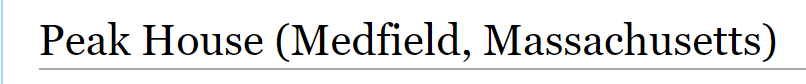 Peak House (Medfield, Massachusetts)